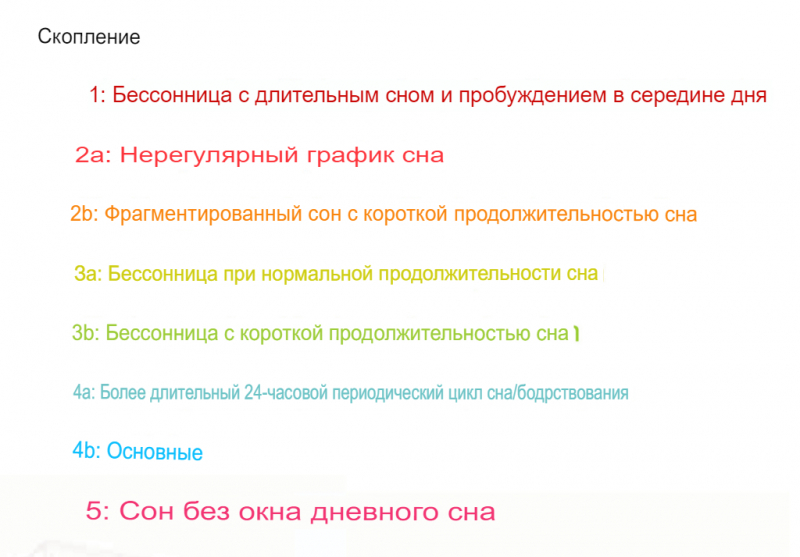 Скопление

1: Бессонница с длительным сном и пробуждением в середине дня

2a: Нерегулярный график сна

2b: Фрагментированный сон с короткой продолжительностью сна

3a: Бессонница при нормальной продолжительности сна

3b: Бессонница с короткой продолжительностью сна

4a: Более длительный 24-часовой периодический цикл сна/бодрствования

4b: Основные

5: Сон без окна дневного сна